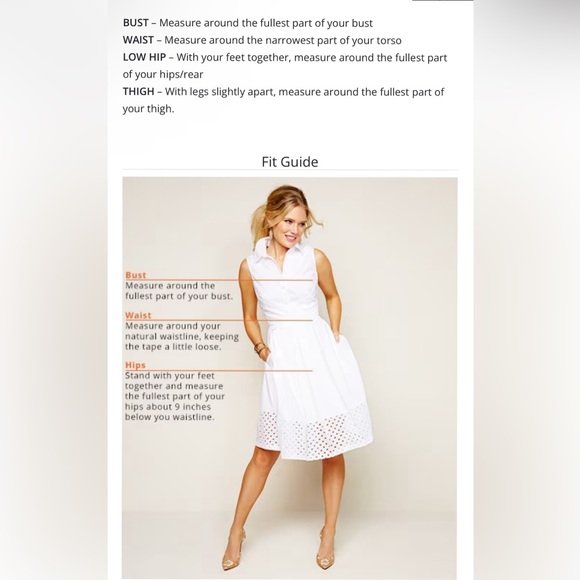 BUST – Measure around the fullest part of your bust
WAIST – Measure around the narrowest part of your torso
LOW HIP – With your feet together, measure around the fullest part of your hips/rear
THIGH – With legs slightly apart, measure around the fullest part of your thigh.

Fit Guide

Bust
Measure around the fullest part of your bust.

Waist
Measure around your natural waistline, keeping the tape a little loose.

Hips
Stand with your feet together and measure the fullest part of your hips about 9 inches below you waistline.